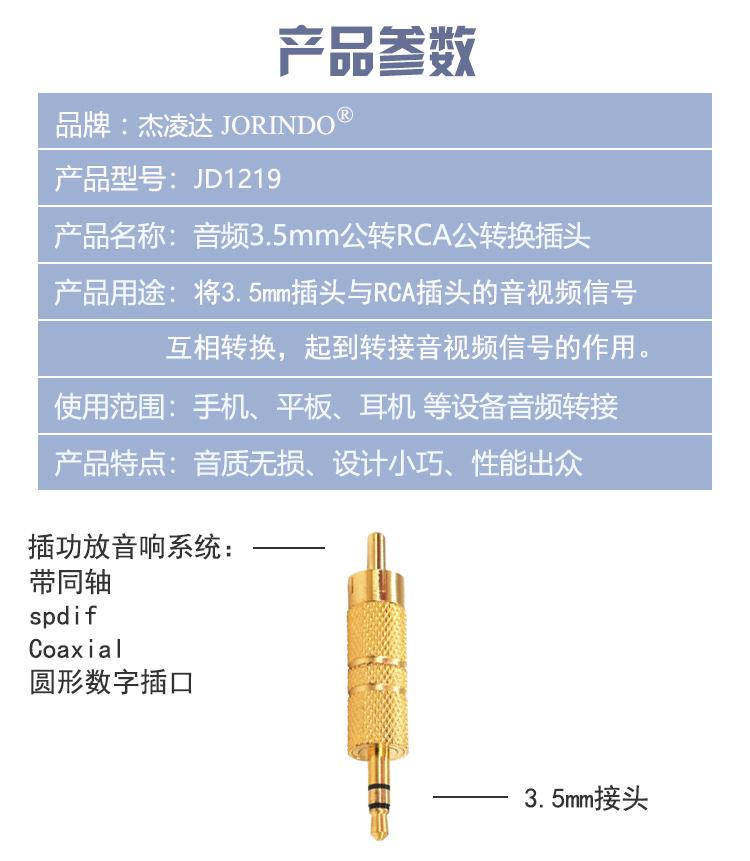 产品参数

品牌：杰凌达 JORINDO®

产品型号：JD1219

产品名称：音频3.5mm公转RCA公转换插头

产品用途：将3.5mm插头与RCA插头的音视频信号
互相转换，起到转接音视频信号的作用。

使用范围：手机、平板、耳机 等设备音频转接

产品特点：音质无损、设计小巧、性能出众

插功放音响系统：
带同轴
spdif
Coaxial
圆形数字插口

3.5mm接头